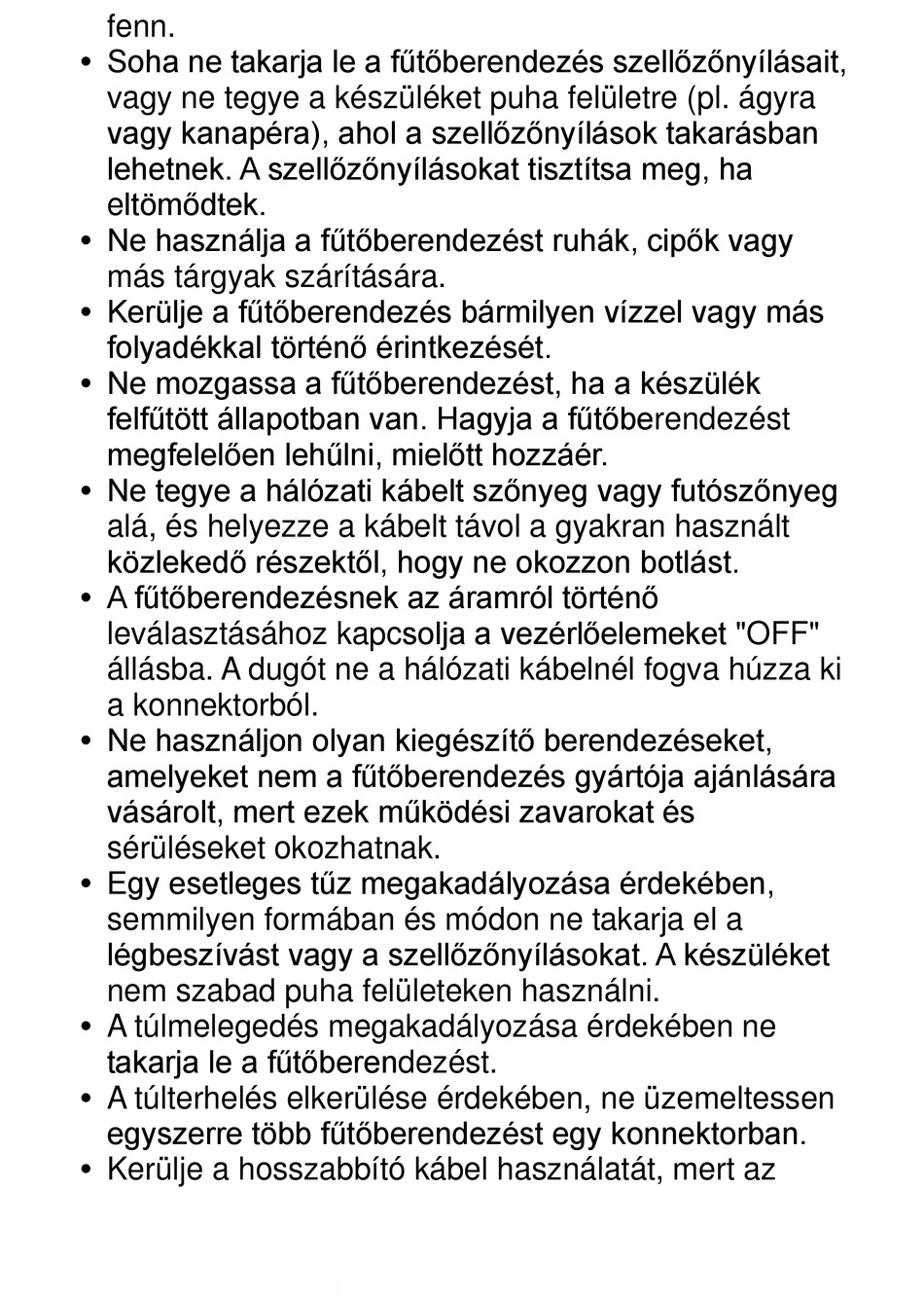 fenn.

• Soha ne takarja le a fűtőberendezés szellőzőnyílásait, vagy ne tegye a készüléket puha felületre (pl. ágyra vagy kanapéra), ahol a szellőzőnyílások takarásban lehetnek. A szellőzőnyílásokat tisztítsa meg, ha eltömődtek.
• Ne használja a fűtőberendezést ruhák, cipők vagy más tárgyak szárítására.
• Kerülje a fűtőberendezés bármilyen vízzel vagy más folyadékkal történő érintkezését.
• Ne mozgassa a fűtőberendezést, ha a készülék felfűtött állapotban van. Hagyja a fűtőberendezést megfelelően lehűlni, mielőtt hozzáér.
• Ne tegye a hálózati kábelt szőnyeg vagy futószőnyeg alá, és helyezze a kábelt távol a gyakran használt közlekedő részektől, hogy ne okozzon botlást.
• A fűtőberendezésnek az áramról történő leválasztásához kapcsolja a vezérlőelemeket "OFF" állásba. A dugót ne a hálózati kábelnél fogva húzza ki a konnektorból.
• Ne használjon olyan kiegészítő berendezéseket, amelyeket nem a fűtőberendezés gyártója ajánlására vásárolt, mert ezek működési zavarokat és sérüléseket okozhatnak.
• Egy esetleges tűz megakadályozása érdekében, semmilyen formában és módon ne takarja el a légbeszívást vagy a szellőzőnyílásokat. A készüléket nem szabad puha felületeken használni.
• A túlmelegedés megakadályozása érdekében ne takarja le a fűtőberendezést.
• A túlterhelés elkerülése érdekében, ne üzemeltessen egyszerre több fűtőberendezést egy konnektorban.
• Kerülje a hosszabbító kábel használatát, mert az